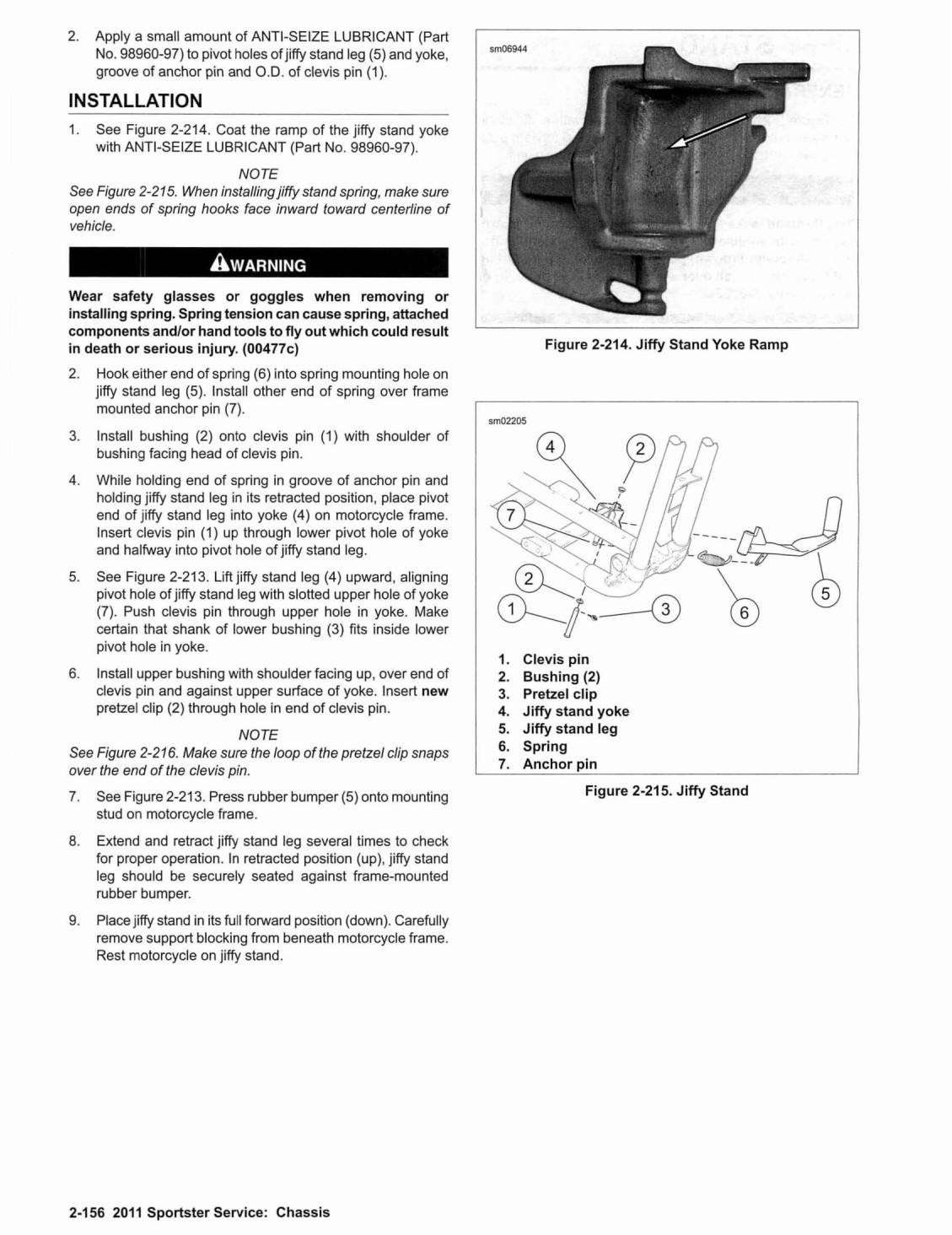 2. Apply a small amount of ANTI-SEIZE LUBRICANT (Part No. 98960-97) to pivot holes of jiffy stand leg (5) and yoke, groove of anchor pin and O.D. of clevis pin (1).

INSTALLATION

1. See Figure 2-214. Coat the ramp of the jiffy stand yoke with ANTI-SEIZE LUBRICANT (Part No. 98960-97).

NOTE

See Figure 2-215. When installing jiffy stand spring, make sure open ends of spring hooks face inward toward centerline of vehicle.

WARNING

Wear safety glasses or goggles when removing or installing spring. Spring tension can cause spring, attached components and/or hand tools to fly out which could result in death or serious injury. (00477c)

2. Hook either end of spring (6) into spring mounting hole on jiffy stand leg (5). Install other end of spring over frame mounted anchor pin (7).

3. Install bushing (2) onto clevis pin (1) with shoulder of bushing facing head of clevis pin.

4. While holding end of spring in groove of anchor pin and holding jiffy stand leg in its retracted position, place pivot end of jiffy stand leg into yoke (4) on motorcycle frame. Insert clevis pin (1) up through lower pivot hole of yoke and halfway into pivot hole of jiffy stand leg.

5. See Figure 2-213. Lift jiffy stand leg (4) upward, aligning pivot hole of jiffy stand leg with slotted upper hole of yoke (7). Push clevis pin through upper hole in yoke. Make certain that shank of lower bushing (3) fits inside lower pivot hole in yoke.

6. Install upper bushing with shoulder facing up, over end of clevis pin and against upper surface of yoke. Insert new pretzel clip (2) through hole in end of clevis pin.

NOTE

See Figure 2-216. Make sure the loop of the pretzel clip snaps over the end of the clevis pin.

7. See Figure 2-213. Press rubber bumper (5) onto mounting stud on motorcycle frame.

8. Extend and retract jiffy stand leg several times to check for proper operation. In retracted position (up), jiffy stand leg should be securely seated against frame-mounted rubber bumper.

9. Place jiffy stand in its full forward position (down). Carefully remove support blocking from beneath motorcycle frame. Rest motorcycle on jiffy stand.

sm06944

Figure 2-214. Jiffy Stand Yoke Ramp

sm02205

4 2 7 2 1 3 6 5

1. Clevis pin
2. Bushing (2)
3. Pretzel clip
4. Jiffy stand yoke
5. Jiffy stand leg
6. Spring
7. Anchor pin

Figure 2-215. Jiffy Stand

2-156 2011 Sportster Service: Chassis